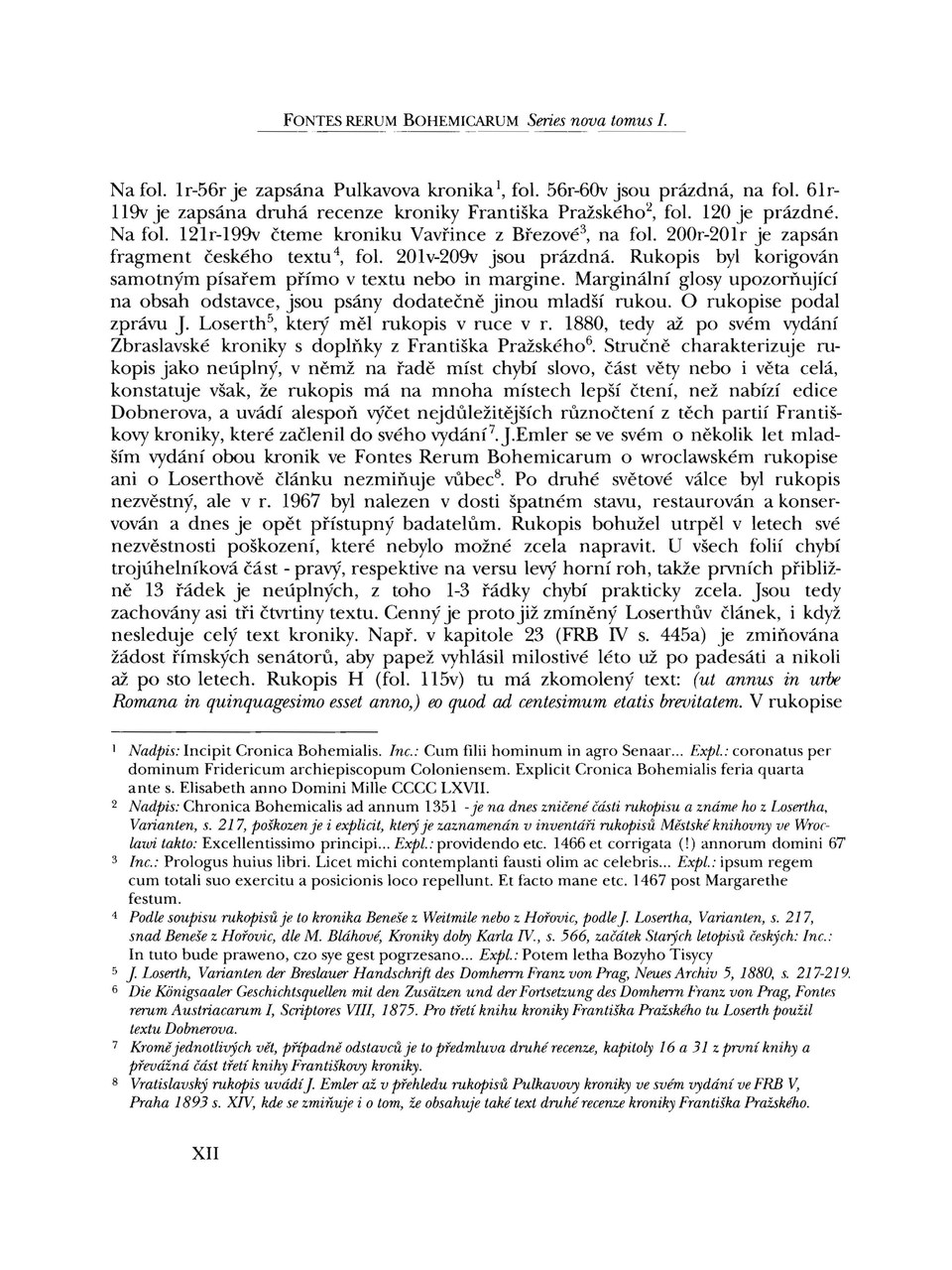 FONTES RERUM BOHEMICARUM Series nova tomus I.

Na fol. 1r-56r je zapsána Pulkavova kronika$^1$, fol. 56r-60v jsou prázdná, na fol. 61r-119v je zapsána druhá recenze kroniky Františka Pražského$^2$, fol. 120 je prázdné. Na fol. 121r-199v čteme kroniku Vavřince z Březové$^3$, na fol. 200r-201r je zapsán fragment českého textu$^4$, fol. 201v-209v jsou prázdná. Rukopis byl korigován samotným písařem přímo v textu nebo in margine. Marginální glosy upozorňující na obsah odstavce, jsou psány dodatečně jinou mladší rukou. O rukopise podal zprávu J. Loserth$^5$, který měl rukopis v ruce v r. 1880, tedy až po svém vydání Zbraslavské kroniky s doplňky z Františka Pražského$^6$. Stručně charakterizuje rukopis jako neúplný, v němž na řadě míst chybí slovo, část věty nebo i věta celá, konstatuje však, že rukopis má na mnoha místech lepší čtení, než nabízí edice Dobnerova, a uvádí alespoň výčet nejdůležitějších různočtení z těch partií Františkovy kroniky, které začlenil do svého vydání$^7$. J.Emler se ve svém o několik let mladším vydání obou kronik ve Fontes Rerum Bohemicarum o wroclawském rukopise ani o Loserthově článku nezmiňuje vůbec$^8$. Po druhé světové válce byl rukopis nezvěstný, ale v r. 1967 byl nalezen v dosti špatném stavu, restaurován a konservován a dnes je opět přístupný badatelům. Rukopis bohužel utrpěl v letech své nezvěstnosti poškození, které nebylo možné zcela napravit. U všech folií chybí trojúhelníková část - pravý, respektive na versu levý horní roh, takže prvních přibližně 13 řádek je neúplných, z toho 1-3 řádky chybí prakticky zcela. Jsou tedy zachovány asi tři čtvrtiny textu. Cenný je proto již zmíněný Loserthův článek, i když nesleduje celý text kroniky. Např. v kapitole 23 (FRB IV s. 445a) je zmiňována žádost římských senátorů, aby papež vyhlásil milostivé léto už po padesáti a nikoli až po sto letech. Rukopis H (fol. 115v) tu má zkomolený text: (ut annus in urbe Romana in quinquagesimo esset anno,) eo quod ad centesimum etatis brevitatem. V rukopise

$^1$ Nadpis: Incipit Cronica Bohemialis. Inc.: Cum filii hominum in agro Senaar... Expl.: coronatus per dominum Fridericum archiepiscopum Coloniensem. Explicit Cronica Bohemialis feria quarta ante s. Elisabeth anno Domini Mille CCCC LXVII.

$^2$ Nadpis: Chronica Bohemicalis ad annum 1351 - je na dnes zničené části rukopisu a známe ho z Losertha, Varianten, s. 217, poškozen je i explicit, který je zaznamenán v inventáři rukopisů Městské knihovny ve Wroclawi takto: Excellentissimo principi... Expl.: providendo etc. 1466 et corrigata (!) annorum domini 67

$^3$ Inc.: Prologus huius libri. Licet michi contemplanti fausti olim ac celebris... Expl.: ipsum regem cum totali suo exercitu a posicionis loco repellunt. Et facto mane etc. 1467 post Margarethe festum.

$^4$ Podle soupisu rukopisů je to kronika Beneše z Weitmile nebo z Hořovic, podle J. Losertha, Varianten, s. 217, snad Beneše z Hořovic, dle M. Bláhové, Kroniky doby Karla IV., s. 566, začátek Starých letopisů českých: Inc.: In tuto bude praweno, czo sye gest pogrzesano... Expl.: Potem letha Bozyho Tisycy

$^5$ J. Loserth, Varianten der Breslauer Handschrift des Domherrn Franz von Prag, Neues Archiv 5, 1880, s. 217-219.

$^6$ Die Königsaaler Geschichtsquellen mit den Zusätzen und der Fortsetzung des Domherrn Franz von Prag, Fontes rerum Austriacarum I, Scriptores VIII, 1875. Pro třetí knihu kroniky Františka Pražského tu Loserth použil textu Dobnerova.

$^7$ Kromě jednotlivých vět, případně odstavců je to předmluva druhé recenze, kapitoly 16 a 31 z první knihy a převážná část třetí knihy Františkovy kroniky.

$^8$ Vratislavský rukopis uvádí J. Emler až v přehledu rukopisů Pulkavovy kroniky ve svém vydání ve FRB V, Praha 1893 s. XIV, kde se zmiňuje i o tom, že obsahuje také text druhé recenze kroniky Františka Pražského.

XII